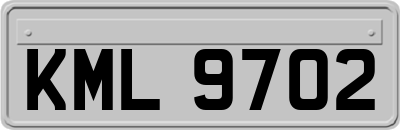 KML 9702